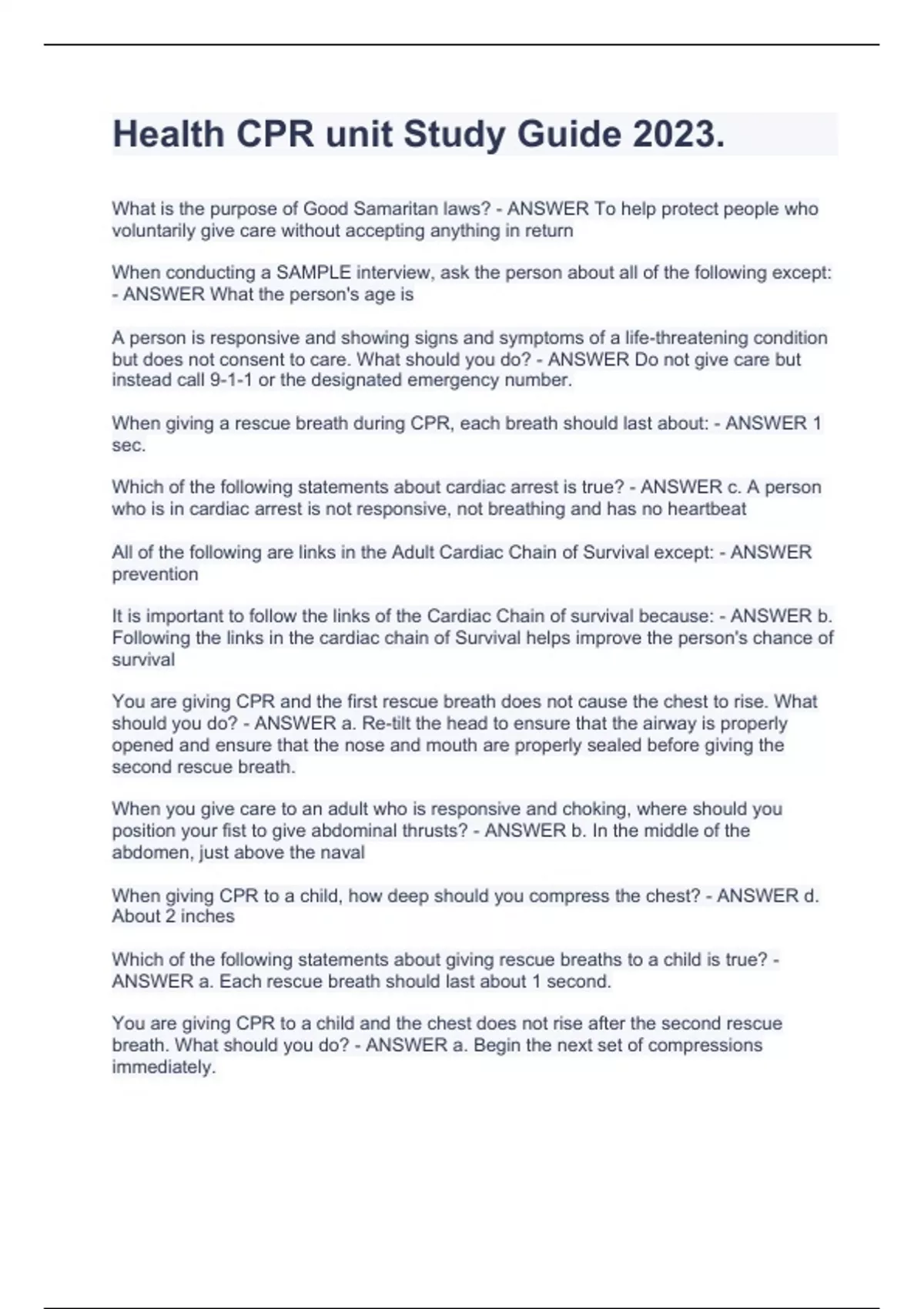 Health CPR unit Study Guide 2023.

What is the purpose of Good Samaritan laws? - ANSWER To help protect people who voluntarily give care without accepting anything in return

When conducting a SAMPLE interview, ask the person about all of the following except: - ANSWER What the person's age is

A person is responsive and showing signs and symptoms of a life-threatening condition but does not consent to care. What should you do? - ANSWER Do not give care but instead call 9-1-1 or the designated emergency number.

When giving a rescue breath during CPR, each breath should last about: - ANSWER 1 sec.

Which of the following statements about cardiac arrest is true? - ANSWER c. A person who is in cardiac arrest is not responsive, not breathing and has no heartbeat

All of the following are links in the Adult Cardiac Chain of Survival except: - ANSWER prevention

It is important to follow the links of the Cardiac Chain of survival because: - ANSWER b. Following the links in the cardiac chain of Survival helps improve the person's chance of survival

You are giving CPR and the first rescue breath does not cause the chest to rise. What should you do? - ANSWER a. Re-tilt the head to ensure that the airway is properly opened and ensure that the nose and mouth are properly sealed before giving the second rescue breath.

When you give care to an adult who is responsive and choking, where should you position your fist to give abdominal thrusts? - ANSWER b. In the middle of the abdomen, just above the naval

When giving CPR to a child, how deep should you compress the chest? - ANSWER d. About 2 inches

Which of the following statements about giving rescue breaths to a child is true? - ANSWER a. Each rescue breath should last about 1 second.

You are giving CPR to a child and the chest does not rise after the second rescue breath. What should you do? - ANSWER a. Begin the next set of compressions immediately.